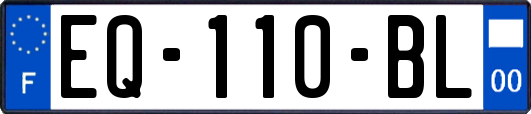 F
EQ-110-BL
00